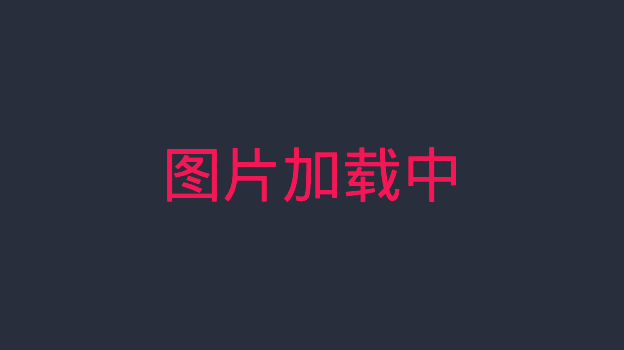 图片加载中